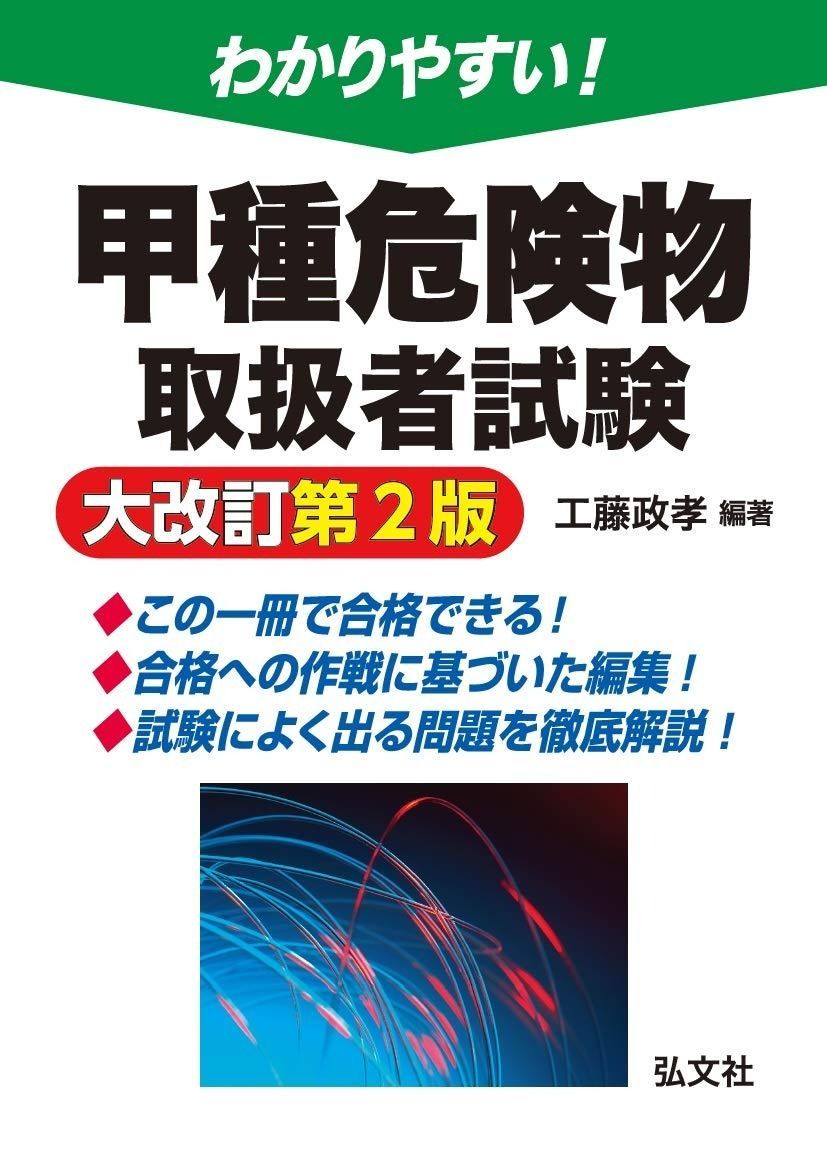 わかりやすい！

甲種危険物
取扱者試験

大改訂第２版

工藤政孝 編著

◆この一冊で合格できる！
◆合格への作戦に基づいた編集！
◆試験によく出る問題を徹底解説！

弘文社